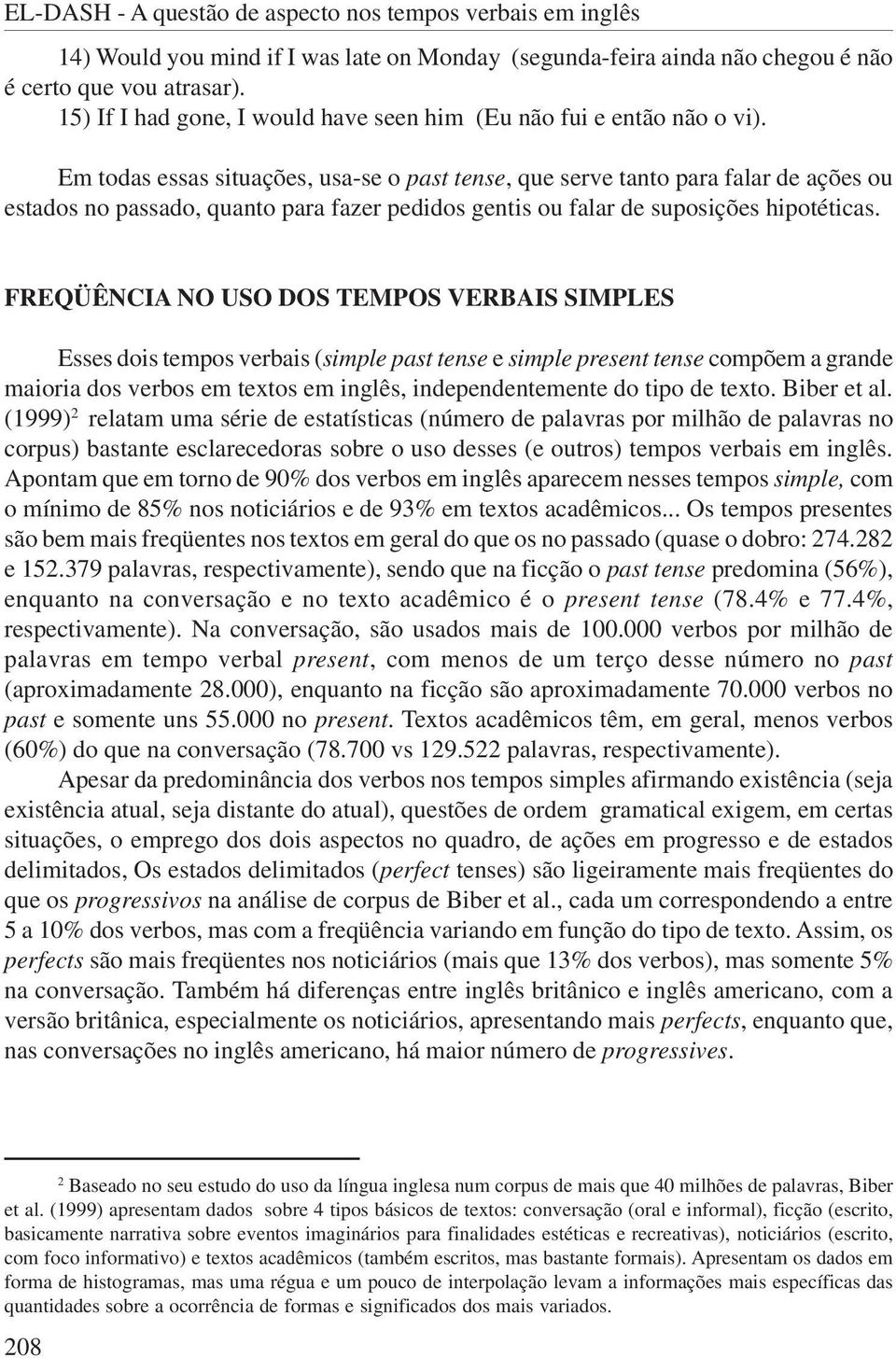 EL-DASH - A questão de aspecto nos tempos verbais em inglês

14) Would you mind if I was late on Monday (segunda-feira ainda não chegou é não é certo que vou atrasar).
15) If I had gone, I would have seen him (Eu não fui e então não o vi).

Em todas essas situações, usa-se o past tense, que serve tanto para falar de ações ou estados no passado, quanto para fazer pedidos gentis ou falar de suposições hipotéticas.

FREQÜÊNCIA NO USO DOS TEMPOS VERBAIS SIMPLES

Esses dois tempos verbais (simple past tense e simple present tense compõem a grande maioria dos verbos em textos em inglês, independentemente do tipo de texto. Biber et al. (1999)$^2$ relatam uma série de estatísticas (número de palavras por milhão de palavras no corpus) bastante esclarecedoras sobre o uso desses (e outros) tempos verbais em inglês. Apontam que em torno de 90% dos verbos em inglês aparecem nesses tempos simple, com o mínimo de 85% nos noticiários e de 93% em textos acadêmicos... Os tempos presentes são bem mais freqüentes nos textos em geral do que os no passado (quase o dobro: 274.282 e 152.379 palavras, respectivamente), sendo que na ficção o past tense predomina (56%), enquanto na conversação e no texto acadêmico é o present tense (78.4% e 77.4%, respectivamente). Na conversação, são usados mais de 100.000 verbos por milhão de palavras em tempo verbal present, com menos de um terço desse número no past (aproximadamente 28.000), enquanto na ficção são aproximadamente 70.000 verbos no past e somente uns 55.000 no present. Textos acadêmicos têm, em geral, menos verbos (60%) do que na conversação (78.700 vs 129.522 palavras, respectivamente).

Apesar da predominância dos verbos nos tempos simples afirmando existência (seja existência atual, seja distante do atual), questões de ordem gramatical exigem, em certas situações, o emprego dos dois aspectos no quadro, de ações em progresso e de estados delimitados, Os estados delimitados (perfect tenses) são ligeiramente mais freqüentes do que os progressivos na análise de corpus de Biber et al., cada um correspondendo a entre 5 a 10% dos verbos, mas com a freqüência variando em função do tipo de texto. Assim, os perfects são mais freqüentes nos noticiários (mais que 13% dos verbos), mas somente 5% na conversação. Também há diferenças entre inglês britânico e inglês americano, com a versão britânica, especialmente os noticiários, apresentando mais perfects, enquanto que, nas conversações no inglês americano, há maior número de progressives.

$^2$ Baseado no seu estudo do uso da língua inglesa num corpus de mais que 40 milhões de palavras, Biber et al. (1999) apresentam dados sobre 4 tipos básicos de textos: conversação (oral e informal), ficção (escrito, basicamente narrativa sobre eventos imaginários para finalidades estéticas e recreativas), noticiários (escrito, com foco informativo) e textos acadêmicos (também escritos, mas bastante formais). Apresentam os dados em forma de histogramas, mas uma régua e um pouco de interpolação levam a informações mais específicas das quantidades sobre a ocorrência de formas e significados dos mais variados.

208